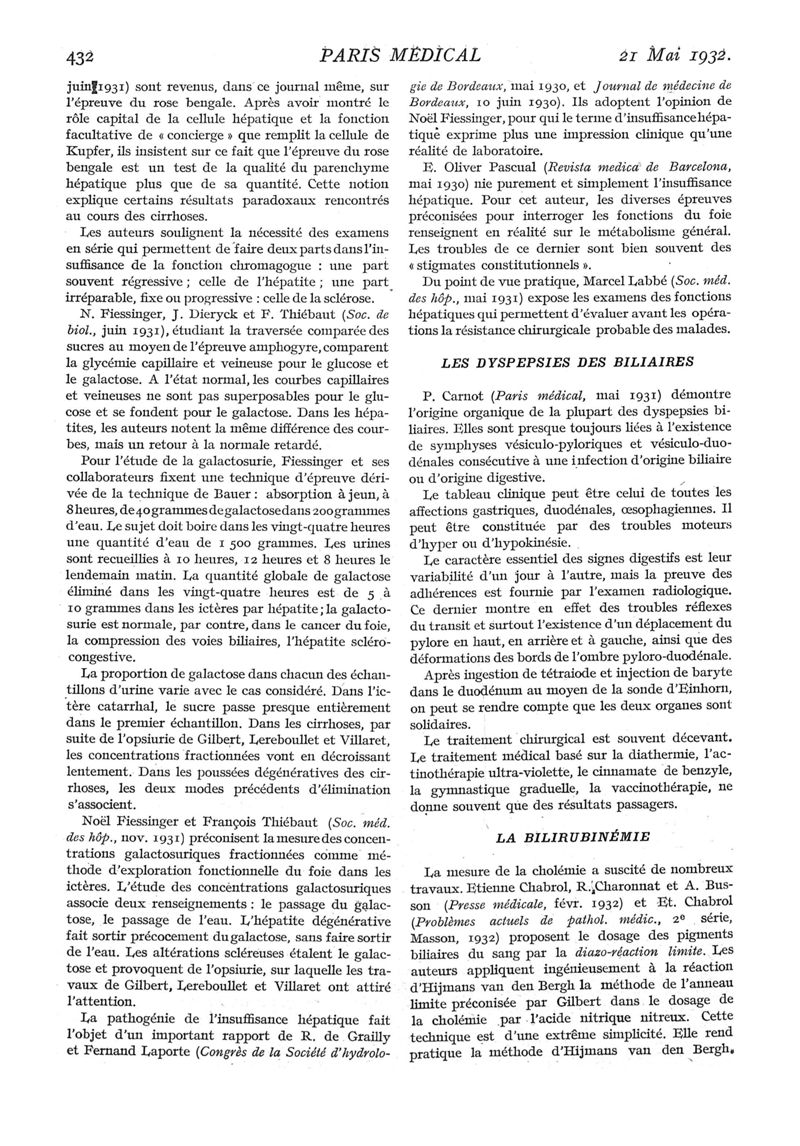 432 PARIS MÉDICAL 21 Mai 1932.

juin 1931) sont revenus, dans ce journal même, sur l'épreuve du rose bengale. Après avoir montré le rôle capital de la cellule hépatique et la fonction facultative de « concierge » que remplit la cellule de Kupfer, ils insistent sur ce fait que l'épreuve du rose bengale est un test de la qualité du parenchyme hépatique plus que de sa quantité. Cette notion explique certains résultats paradoxaux rencontrés au cours des cirrhoses.

Les auteurs soulignent la nécessité des examens en série qui permettent de faire deux parts dans l'insuffisance de la fonction chromagogue : une part souvent régressive ; celle de l'hépatite ; une part irréparable, fixe ou progressive : celle de la sclérose.

N. Fiessinger, J. Dieryck et F. Thiébaut (Soc. de biol., juin 1931), étudiant la traversée comparée des sucres au moyen de l'épreuve amphogyre, comparent la glycémie capillaire et veineuse pour le glucose et le galactose. A l'état normal, les courbes capillaires et veineuses ne sont pas superposables pour le glucose et se fondent pour le galactose. Dans les hépatites, les auteurs notent la même différence des courbes, mais un retour à la normale retardé.

Pour l'étude de la galactosurie, Fiessinger et ses collaborateurs fixent une technique d'épreuve dérivée de la technique de Bauer : absorption à jeun, à 8 heures, de 40 grammes de galactose dans 200 grammes d'eau. Le sujet doit boire dans les vingt-quatre heures une quantité d'eau de 1 500 grammes. Les urines sont recueillies à 10 heures, 12 heures et 8 heures le lendemain matin. La quantité globale de galactose éliminé dans les vingt-quatre heures est de 5 à 10 grammes dans les ictères par hépatite ; la galactosurie est normale, par contre, dans le cancer du foie, la compression des voies biliaires, l'hépatite scléro-congestive.

La proportion de galactose dans chacun des échantillons d'urine varie avec le cas considéré. Dans l'ictère catarrhal, le sucre passe presque entièrement dans le premier échantillon. Dans les cirrhoses, par suite de l'opsiurie de Gilbert, Lereboullet et Villaret, les concentrations fractionnées vont en décroissant lentement. Dans les poussées dégénératives des cirrhoses, les deux modes précédents d'élimination s'associent.

Noël Fiessinger et François Thiébaut (Soc. méd. des hôp., nov. 1931) préconisent la mesure des concentrations galactosuriques fractionnées comme méthode d'exploration fonctionnelle du foie dans les ictères. L'étude des concentrations galactosuriques associe deux renseignements : le passage du galactose, le passage de l'eau. L'hépatite dégénérative fait sortir précocement du galactose, sans faire sortir de l'eau. Les altérations scléreuses étalent le galactose et provoquent de l'opsiurie, sur laquelle les travaux de Gilbert, Lereboullet et Villaret ont attiré l'attention.

La pathogénie de l'insuffisance hépatique fait l'objet d'un important rapport de R. de Grailly et Fernand Laporte (Congrès de la Société d'hydrologie de Bordeaux, mai 1930, et Journal de médecine de Bordeaux, 10 juin 1930). Ils adoptent l'opinion de Noël Fiessinger, pour qui le terme d'insuffisance hépatique exprime plus une impression clinique qu'une réalité de laboratoire.

E. Oliver Pascual (Revista medica de Barcelona, mai 1930) nie purement et simplement l'insuffisance hépatique. Pour cet auteur, les diverses épreuves préconisées pour interroger les fonctions du foie renseignent en réalité sur le métabolisme général. Les troubles de ce dernier sont bien souvent des « stigmates constitutionnels ».

Du point de vue pratique, Marcel Labbé (Soc. méd. des hôp., mai 1931) expose les examens des fonctions hépatiques qui permettent d'évaluer avant les opérations la résistance chirurgicale probable des malades.

LES DYSPEPSIES DES BILIAIRES

P. Carnot (Paris médical, mai 1931) démontre l'origine organique de la plupart des dyspepsies biliaires. Elles sont presque toujours liées à l'existence de symphyses vésiculo-pyloriques et vésiculo-duodénales consécutive à une infection d'origine biliaire ou d'origine digestive.

Le tableau clinique peut être celui de toutes les affections gastriques, duodénales, œsophagiennes. Il peut être constituée par des troubles moteurs d'hyper ou d'hypokinésie.

Le caractère essentiel des signes digestifs est leur variabilité d'un jour à l'autre, mais la preuve des adhérences est fournie par l'examen radiologique. Ce dernier montre en effet des troubles réflexes du transit et surtout l'existence d'un déplacement du pylore en haut, en arrière et à gauche, ainsi que des déformations des bords de l'ombre pyloro-duodénale.

Après ingestion de tétraiode et injection de baryte dans le duodénum au moyen de la sonde d'Einhorn, on peut se rendre compte que les deux organes sont solidaires.

Le traitement chirurgical est souvent décevant. Le traitement médical basé sur la diathermie, l'actinothérapie ultra-violette, le cinnamate de benzyle, la gymnastique graduelle, la vaccinothérapie, ne donne souvent que des résultats passagers.

LA BILIRUBINÉMIE

La mesure de la cholémie a suscité de nombreux travaux. Etienne Chabrol, R. Charonnat et A. Busson (Presse médicale, févr. 1932) et Et. Chabrol (Problèmes actuels de pathol. médic., 2e série, Masson, 1932) proposent le dosage des pigments biliaires du sang par la diazo-réaction limite. Les auteurs appliquent ingénieusement à la réaction d'Hijmans van den Bergh la méthode de l'anneau limite préconisée par Gilbert dans le dosage de la cholémie par l'acide nitrique nitreux. Cette technique est d'une extrême simplicité. Elle rend pratique la méthode d'Hijmans van den Bergh.